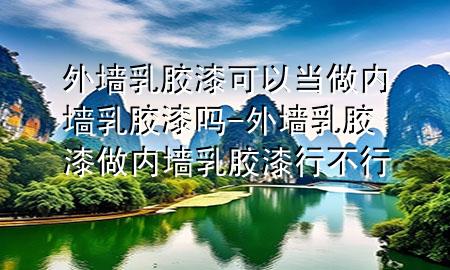 外墙乳胶漆可以当做内墙乳胶漆吗-外墙乳胶漆做内墙乳胶漆行不行